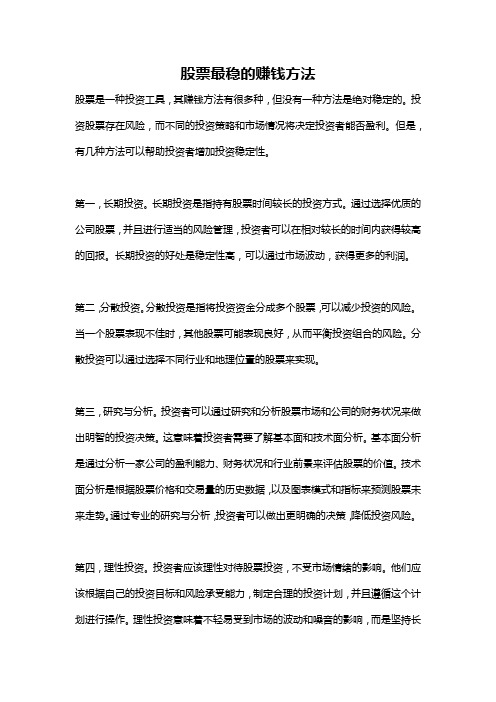 股票最稳的赚钱方法

股票是一种投资工具，其赚钱方法有很多种，但没有一种方法是绝对稳定的。投资股票存在风险，而不同的投资策略和市场情况将决定投资者能否盈利。但是，有几种方法可以帮助投资者增加投资稳定性。

第一，长期投资。长期投资是指持有股票时间较长的投资方式。通过选择优质的公司股票，并且进行适当的风险管理，投资者可以在相对较长的时间内获得较高的回报。长期投资的好处是稳定性高，可以通过市场波动，获得更多的利润。

第二，分散投资。分散投资是指将投资资金分成多个股票，可以减少投资的风险。当一个股票表现不佳时，其他股票可能表现良好，从而平衡投资组合的风险。分散投资可以通过选择不同行业和地理位置的股票来实现。

第三，研究与分析。投资者可以通过研究和分析股票市场和公司的财务状况来做出明智的投资决策。这意味着投资者需要了解基本面和技术面分析。基本面分析是通过分析一家公司的盈利能力、财务状况和行业前景来评估股票的价值。技术面分析是根据股票价格和交易量的历史数据，以及图表模式和指标来预测股票未来走势。通过专业的研究与分析，投资者可以做出更明确的决策，降低投资风险。

第四，理性投资。投资者应该理性对待股票投资，不受市场情绪的影响。他们应该根据自己的投资目标和风险承受能力，制定合理的投资计划，并且遵循这个计划进行操作。理性投资意味着不轻易受到市场的波动和噪音的影响，而是坚持长